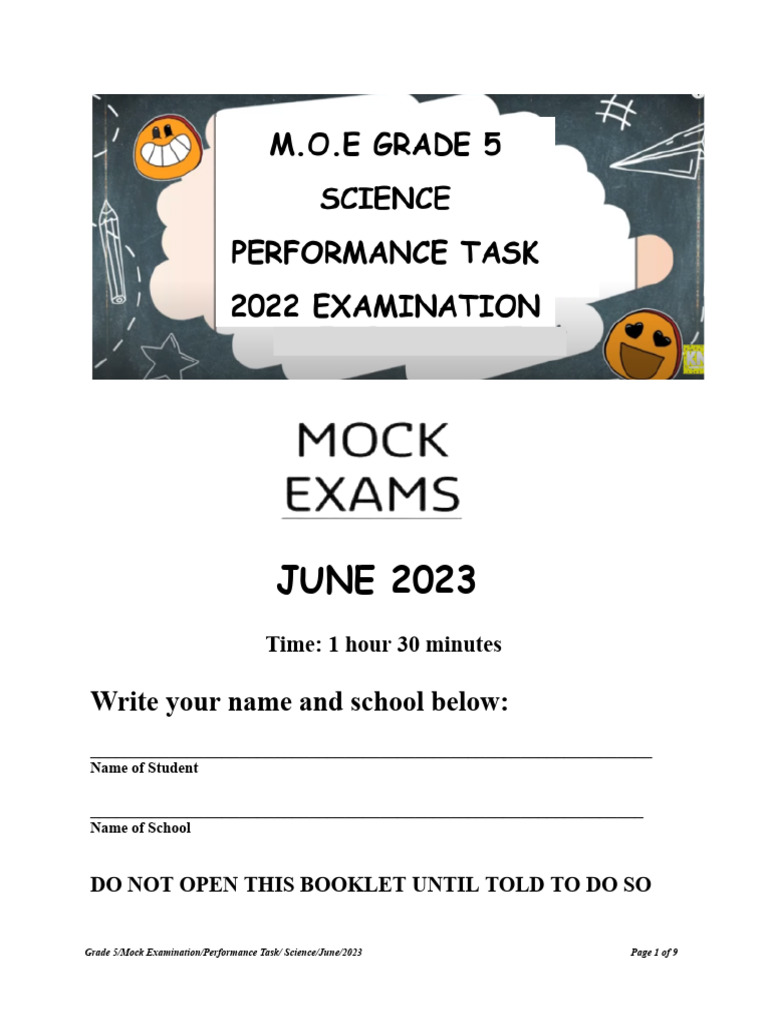 M.O.E GRADE 5
SCIENCE
PERFORMANCE TASK
2022 EXAMINATION

MOCK
EXAMS

JUNE 2023

Time: 1 hour 30 minutes

Write your name and school below:

Name of Student

Name of School

DO NOT OPEN THIS BOOKLET UNTIL TOLD TO DO SO

Grade 5/Mock Examination/Performance Task/ Science/June/2023

Page 1 of 9